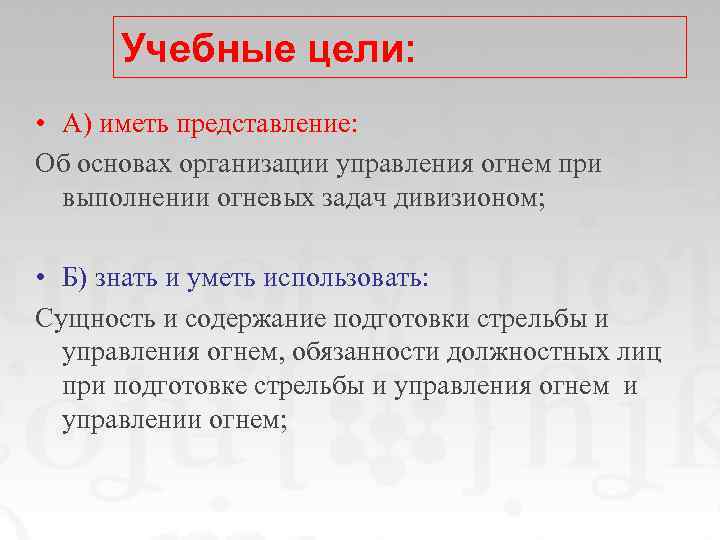 Учебные цели:

• А) иметь представление:

Об основах организации управления огнем при выполнении огневых задач дивизионом;

• Б) знать и уметь использовать:

Сущность и содержание подготовки стрельбы и управления огнем, обязанности должностных лиц при подготовке стрельбы и управления огнем и управлении огнем;